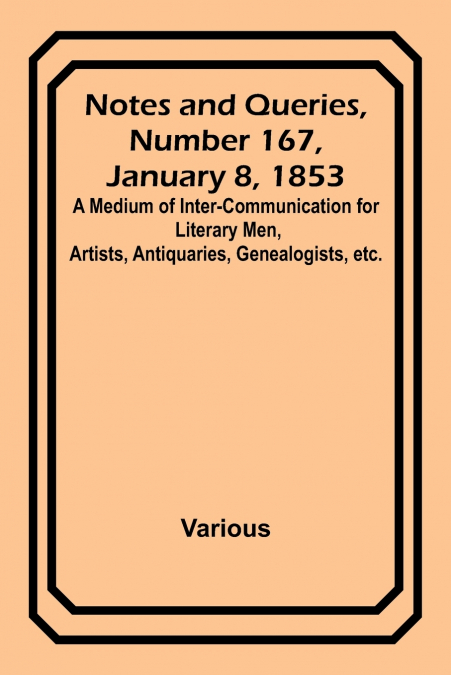 Notes and Queries, Number 167, January 8, 1853

A Medium of Inter-Communication for Literary Men, Artists, Antiquaries, Genealogists, etc.

Various